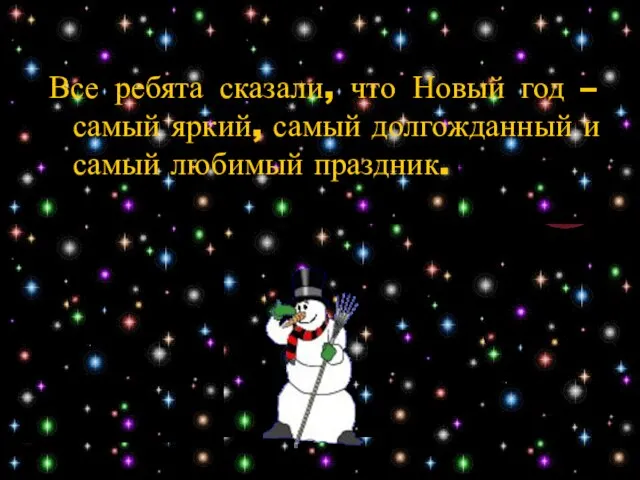 Все ребята сказали, что Новый год – самый яркий, самый долгожданный и самый любимый праздник.